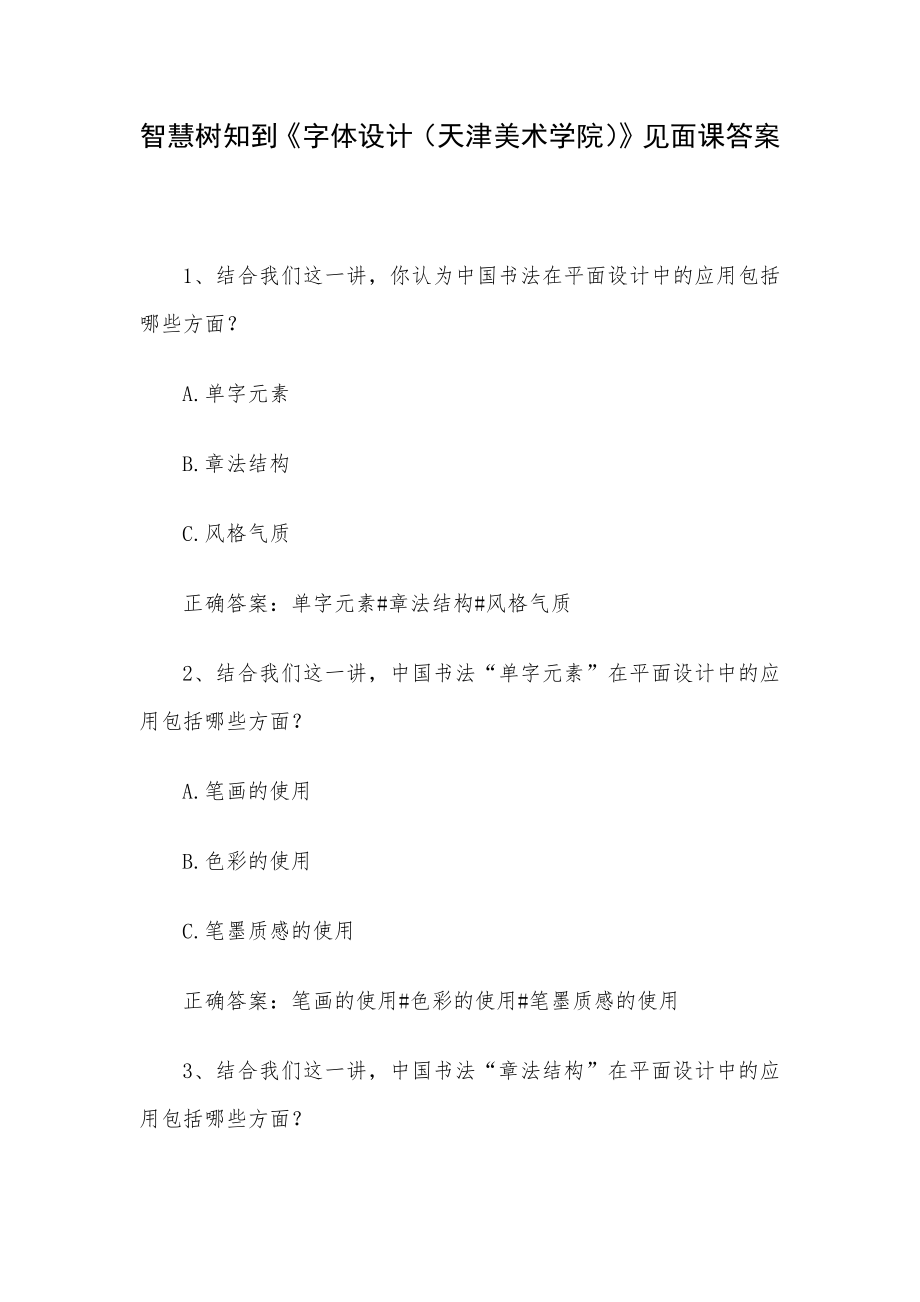 智慧树知到《字体设计（天津美术学院）》见面课答案

1、结合我们这一讲，你认为中国书法在平面设计中的应用包括哪些方面？

A.单字元素

B.章法结构

C.风格气质

正确答案：单字元素#章法结构#风格气质

2、结合我们这一讲，中国书法“单字元素”在平面设计中的应用包括哪些方面？

A.笔画的使用

B.色彩的使用

C.笔墨质感的使用

正确答案：笔画的使用#色彩的使用#笔墨质感的使用

3、结合我们这一讲，中国书法“章法结构”在平面设计中的应用包括哪些方面？